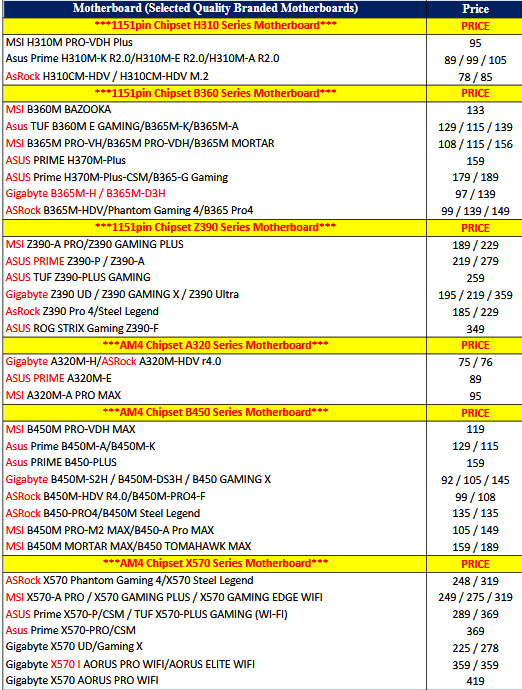 | Motherboard (Selected Quality Branded Motherboards) | Price |
|---|---|
| \*\*\*1151pin Chipset H310 Series Motherboard\*\*\* | PRICE |
| MSI H310M PRO-VDH Plus | 95 |
| Asus Prime H310M-K R2.0/H310M-E R2.0/H310M-A R2.0 | 89 / 99 / 105 |
| AsRock H310CM-HDV / H310CM-HDV M.2 | 78 / 85 |
| \*\*\*1151pin Chipset B360 Series Motherboard\*\*\* | PRICE |
| MSI B360M BAZOOKA | 133 |
| Asus TUF B360M E GAMING/B365M-K/B365M-A | 129 / 115 / 139 |
| MSI B365M PRO-VH/B365M PRO-VDH/B365M MORTAR | 108 / 115 / 156 |
| ASUS PRIME H370M-Plus | 159 |
| ASUS Prime H370M-Plus-CSM/B365-G Gaming | 179 / 189 |
| Gigabyte B365M-H / B365M-D3H | 97 / 139 |
| ASRock B365M-HDV/Phantom Gaming 4/B365 Pro4 | 99 / 139 / 149 |
| \*\*\*1151pin Chipset Z390 Series Motherboard\*\*\* | PRICE |
| MSI Z390-A PRO/Z390 GAMING PLUS | 189 / 229 |
| ASUS PRIME Z390-P / Z390-A | 219 / 279 |
| ASUS TUF Z390-PLUS GAMING | 259 |
| Gigabyte Z390 UD / Z390 GAMING X / Z390 Ultra | 195 / 219 / 359 |
| AsRock Z390 Pro 4/Steel Legend | 185 / 229 |
| ASUS ROG STRIX Gaming Z390-F | 349 |
| \*\*\*AM4 Chipset A320 Series Motherboard\*\*\* | PRICE |
| Gigabyte A320M-H/ASRock A320M-HDV r4.0 | 75 / 76 |
| ASUS PRIME A320M-E | 89 |
| MSI A320M-A PRO MAX | 95 |
| \*\*\*AM4 Chipset B450 Series Motherboard\*\*\* | PRICE |
| MSI B450M PRO-VDH MAX | 119 |
| Asus Prime B450M-A/B450M-K | 129 / 115 |
| Asus PRIME B450-PLUS | 159 |
| Gigabyte B450M-S2H / B450M-DS3H / B450 GAMING X | 92 / 105 / 145 |
| ASRock B450M-HDV R4.0/B450M-PRO4-F | 99 / 108 |
| ASRock B450-PRO4/B450M Steel Legend | 135 / 135 |
| MSI B450M PRO-M2 MAX/B450-A Pro MAX | 105 / 149 |
| MSI B450M MORTAR MAX/B450 TOMAHAWK MAX | 159 / 189 |
| \*\*\*AM4 Chipset X570 Series Motherboard\*\*\* | PRICE |
| ASRock X570 Phantom Gaming 4/X570 Steel Legend | 248 / 319 |
| MSI X570-A PRO / X570 GAMING PLUS / X570 GAMING EDGE WIFI | 249 / 275 / 319 |
| ASUS Prime X570-P/CSM / TUF X570-PLUS GAMING (WI-FI) | 289 / 369 |
| Asus Prime X570-PRO/CSM | 369 |
| Gigabyte X570 UD/Gaming X | 225 / 278 |
| Gigabyte X570 I AORUS PRO WIFI/AORUS ELITE WIFI | 359 / 359 |
| Gigabyte X570 AORUS PRO WIFI | 419 |